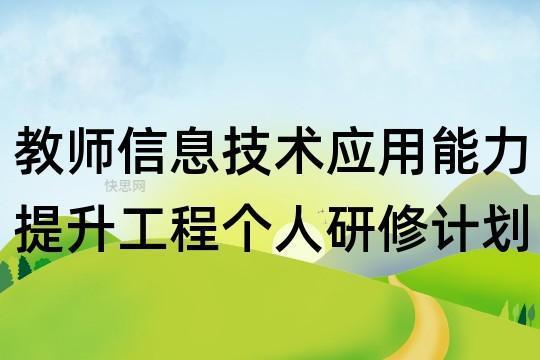 教师信息技术应用能力
快思网
提升工程个人研修计划